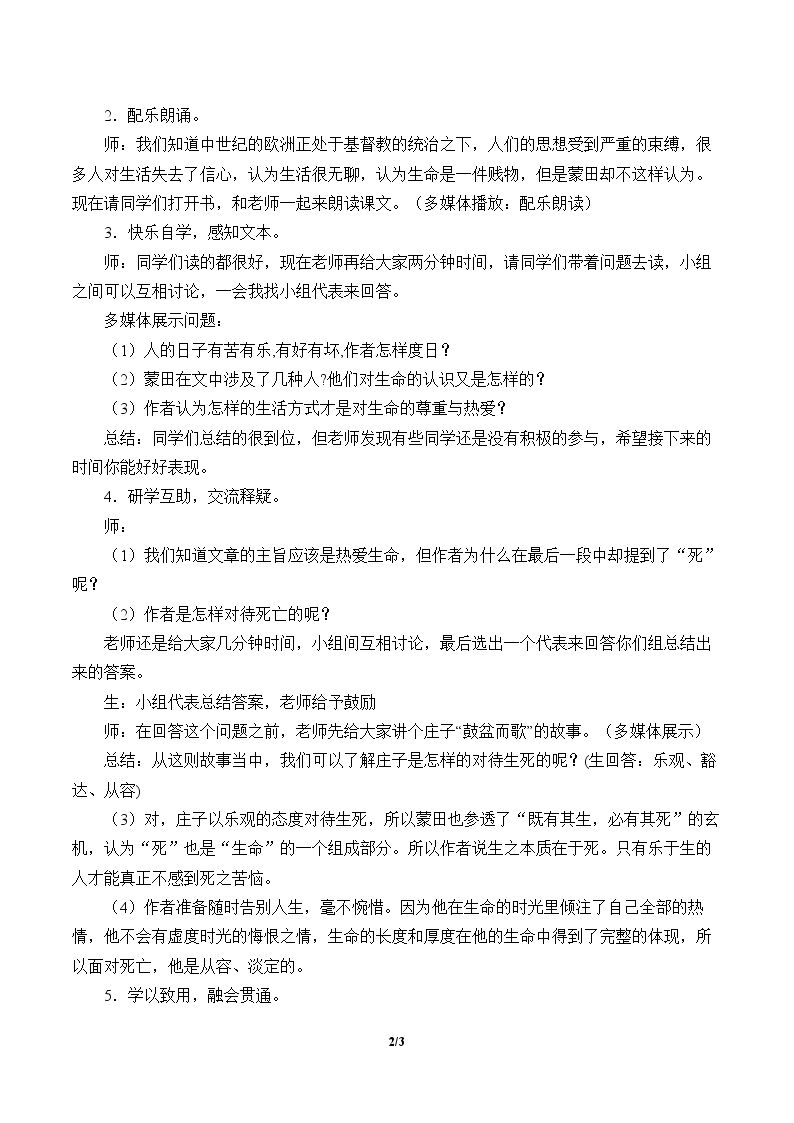 2．配乐朗诵。

师：我们知道中世纪的欧洲正处于基督教的统治之下，人们的思想受到严重的束缚，很多人对生活失去了信心，认为生活很无聊，认为生命是一件贱物，但是蒙田却不这样认为。现在请同学们打开书，和老师一起来朗读课文。（多媒体播放：配乐朗读）

3．快乐自学，感知文本。

师：同学们读的都很好，现在老师再给大家两分钟时间，请同学们带着问题去读，小组之间可以互相讨论，一会我找小组代表来回答。

多媒体展示问题：

（1）人的日子有苦有乐,有好有坏,作者怎样度日？

（2）蒙田在文中涉及了几种人?他们对生命的认识又是怎样的？

（3）作者认为怎样的生活方式才是对生命的尊重与热爱？

总结：同学们总结的很到位，但老师发现有些同学还是没有积极的参与，希望接下来的时间你能好好表现。

4．研学互助，交流释疑。

师：

（1）我们知道文章的主旨应该是热爱生命，但作者为什么在最后一段中却提到了“死”呢？

（2）作者是怎样对待死亡的呢？

老师还是给大家几分钟时间，小组间互相讨论，最后选出一个代表来回答你们组总结出来的答案。

生：小组代表总结答案，老师给予鼓励

师：在回答这个问题之前，老师先给大家讲个庄子“鼓盆而歌”的故事。（多媒体展示）

总结：从这则故事当中，我们可以了解庄子是怎样的对待生死的呢？(生回答：乐观、豁达、从容)

（3）对，庄子以乐观的态度对待生死，所以蒙田也参透了“既有其生，必有其死”的玄机，认为“死”也是“生命”的一个组成部分。所以作者说生之本质在于死。只有乐于生的人才能真正不感到死之苦恼。

（4）作者准备随时告别人生，毫不惋惜。因为他在生命的时光里倾注了自己全部的热情，他不会有虚度时光的悔恨之情，生命的长度和厚度在他的生命中得到了完整的体现，所以面对死亡，他是从容、淡定的。

5．学以致用，融会贯通。

2/3